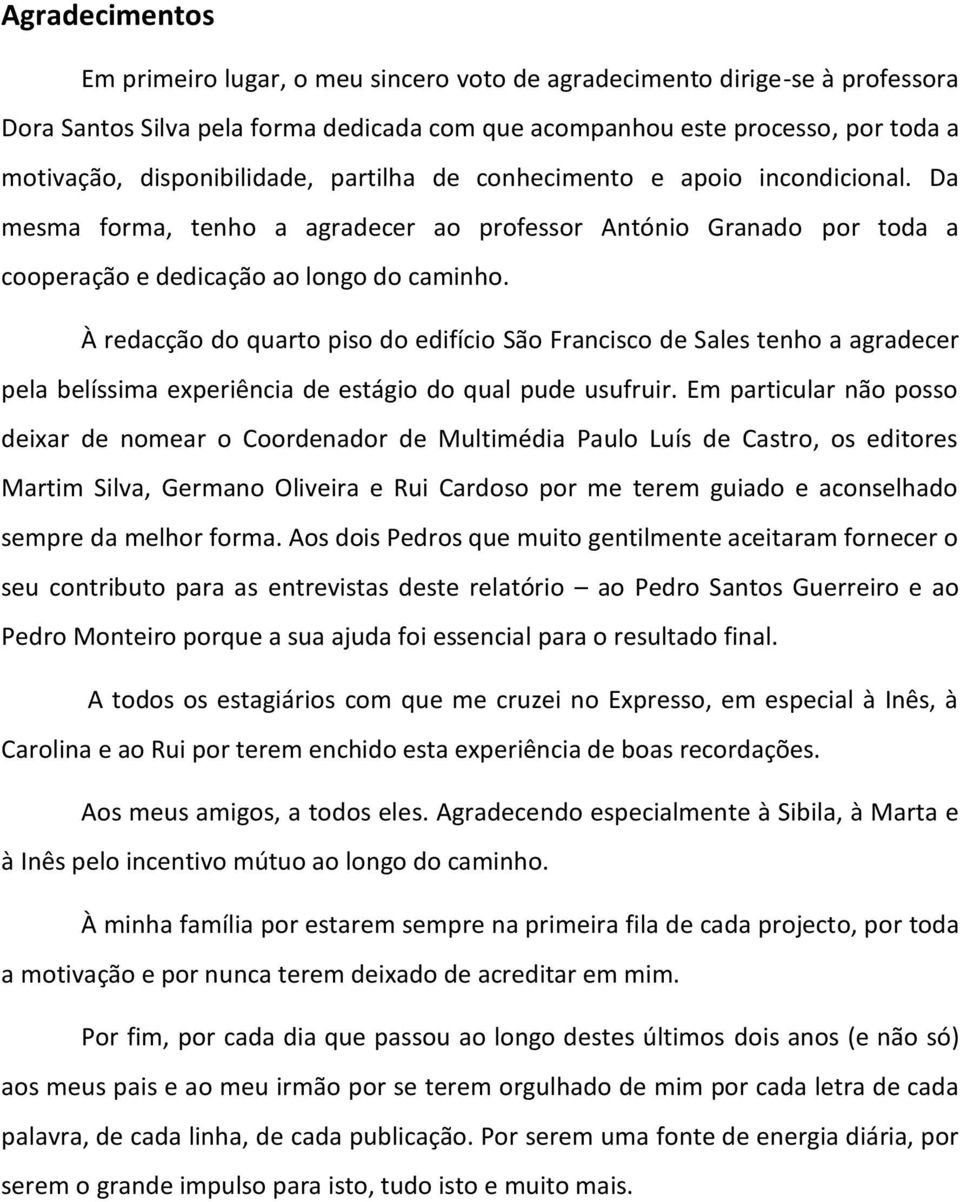 Agradecimentos

Em primeiro lugar, o meu sincero voto de agradecimento dirige-se à professora Dora Santos Silva pela forma dedicada com que acompanhou este processo, por toda a motivação, disponibilidade, partilha de conhecimento e apoio incondicional. Da mesma forma, tenho a agradecer ao professor António Granado por toda a cooperação e dedicação ao longo do caminho.

À redacção do quarto piso do edifício São Francisco de Sales tenho a agradecer pela belíssima experiência de estágio do qual pude usufruir. Em particular não posso deixar de nomear o Coordenador de Multimédia Paulo Luís de Castro, os editores Martim Silva, Germano Oliveira e Rui Cardoso por me terem guiado e aconselhado sempre da melhor forma. Aos dois Pedros que muito gentilmente aceitaram fornecer o seu contributo para as entrevistas deste relatório – ao Pedro Santos Guerreiro e ao Pedro Monteiro porque a sua ajuda foi essencial para o resultado final.

A todos os estagiários com que me cruzei no Expresso, em especial à Inês, à Carolina e ao Rui por terem enchido esta experiência de boas recordações.

Aos meus amigos, a todos eles. Agradecendo especialmente à Sibila, à Marta e à Inês pelo incentivo mútuo ao longo do caminho.

À minha família por estarem sempre na primeira fila de cada projecto, por toda a motivação e por nunca terem deixado de acreditar em mim.

Por fim, por cada dia que passou ao longo destes últimos dois anos (e não só) aos meus pais e ao meu irmão por se terem orgulhado de mim por cada letra de cada palavra, de cada linha, de cada publicação. Por serem uma fonte de energia diária, por serem o grande impulso para isto, tudo isto e muito mais.